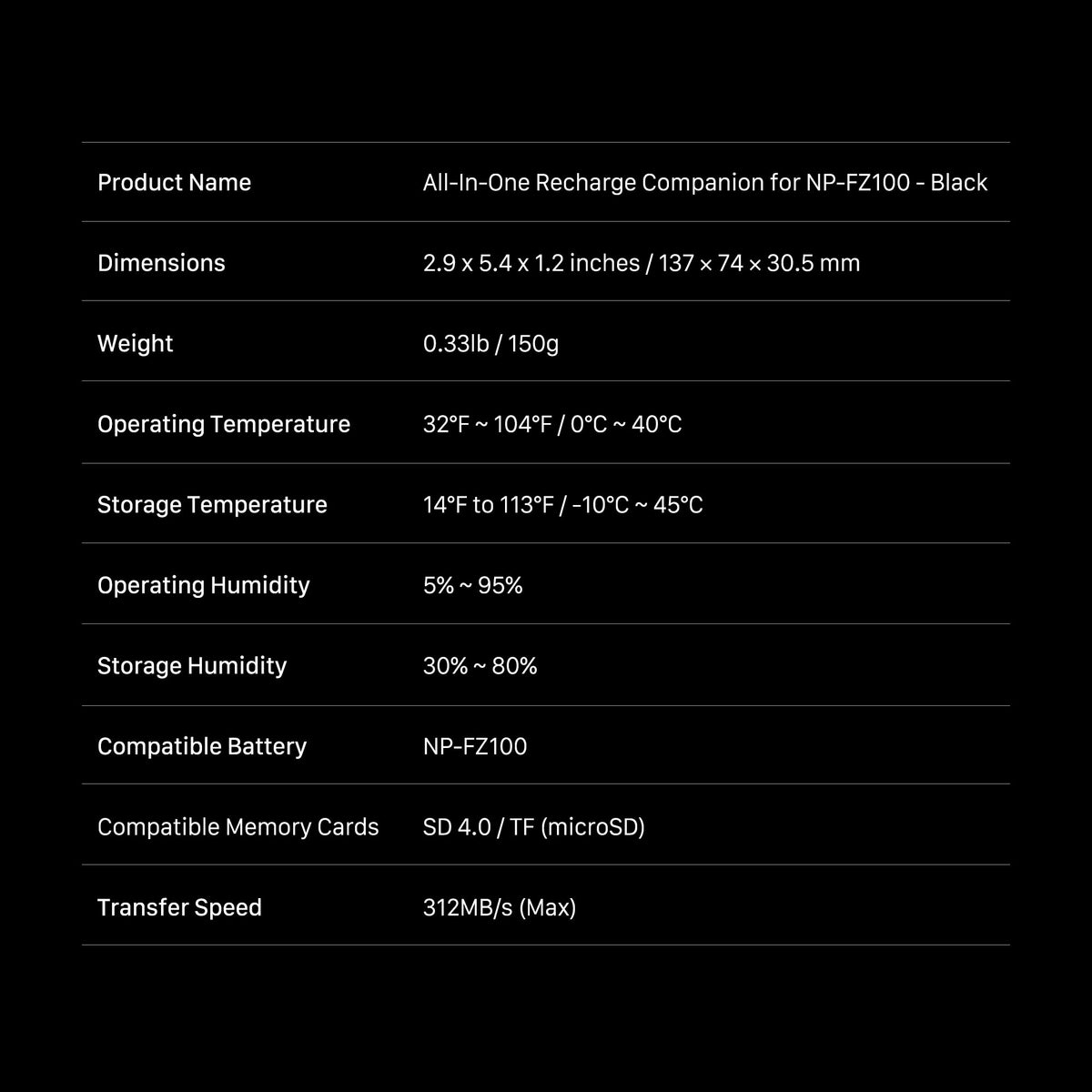 Product Name
All-In-One Recharge Companion for NP-FZ100 - Black

Dimensions
2.9 x 5.4 x 1.2 inches / 137 × 74 × 30.5 mm

Weight
0.33lb / 150g

Operating Temperature
32°F ~ 104°F / 0°C ~ 40°C

Storage Temperature
14°F to 113°F / -10°C ~ 45°C

Operating Humidity
5% ~ 95%

Storage Humidity
30% ~ 80%

Compatible Battery
NP-FZ100

Compatible Memory Cards
SD 4.0 / TF (microSD)

Transfer Speed
312MB/s (Max)